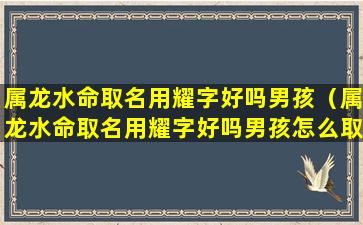 属龙水命取名用耀字好吗男孩（属龙水命取名用耀字好吗男孩怎么取